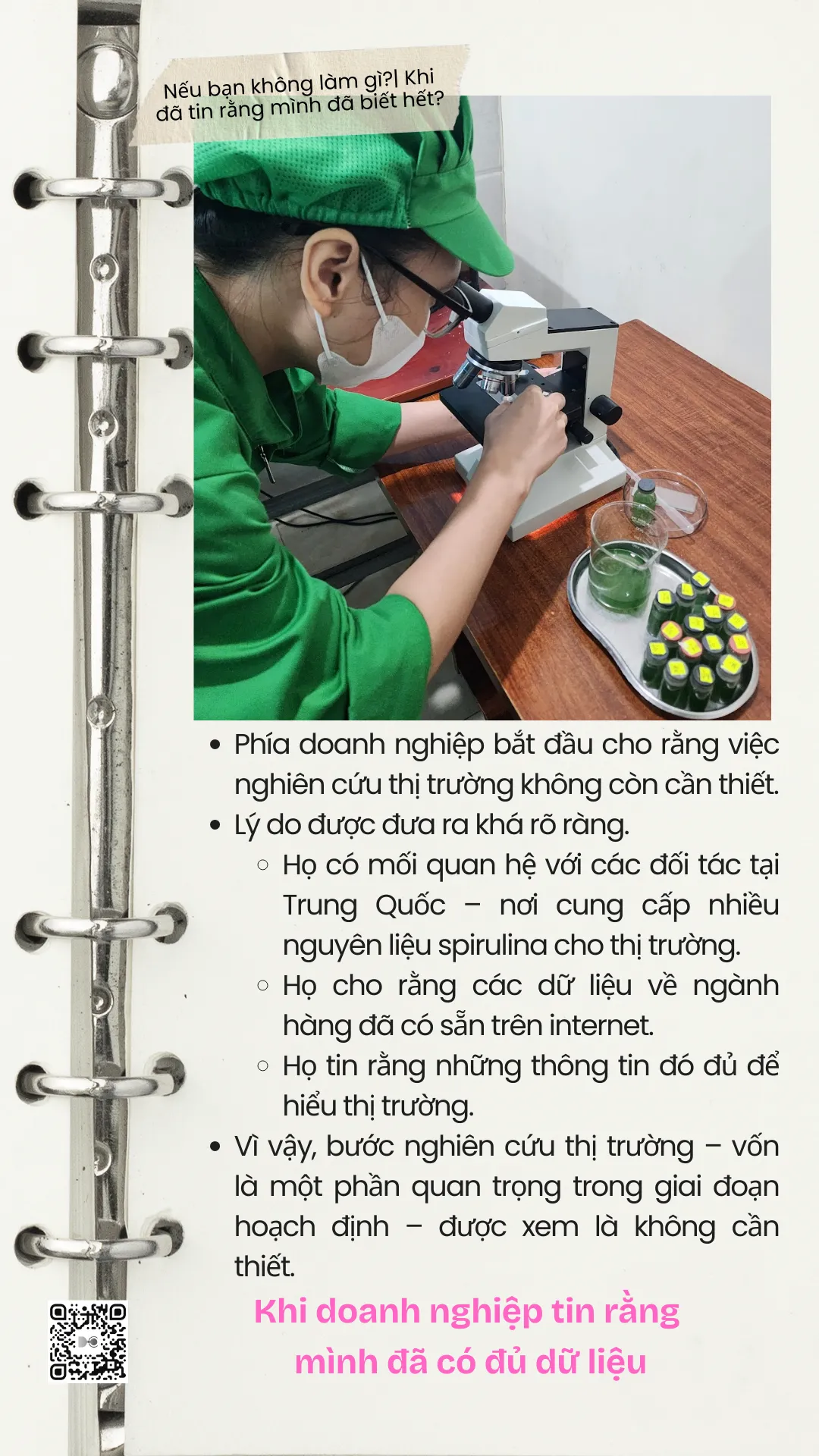 Nếu bạn không làm gì?| Khi đã tin rằng mình đã biết hết?

• Phía doanh nghiệp bắt đầu cho rằng việc nghiên cứu thị trường không còn cần thiết.
• Lý do được đưa ra khá rõ ràng.
◦ Họ có mối quan hệ với các đối tác tại Trung Quốc – nơi cung cấp nhiều nguyên liệu spirulina cho thị trường.
◦ Họ cho rằng các dữ liệu về ngành hàng đã có sẵn trên internet.
◦ Họ tin rằng những thông tin đó đủ để hiểu thị trường.
• Vì vậy, bước nghiên cứu thị trường – vốn là một phần quan trọng trong giai đoạn hoạch định – được xem là không cần thiết.

Khi doanh nghiệp tin rằng mình đã có đủ dữ liệu